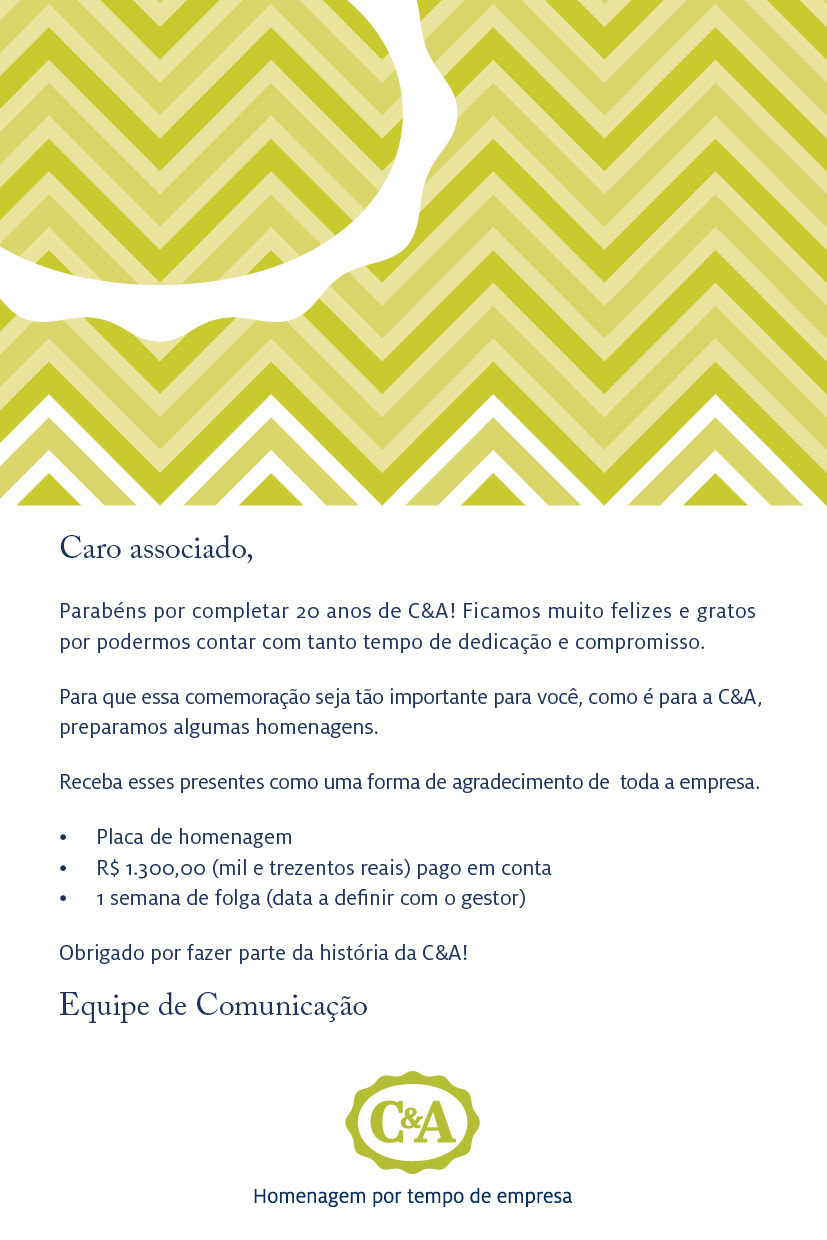 Caro associado,

Parabéns por completar 20 anos de C&A! Ficamos muito felizes e gratos por podermos contar com tanto tempo de dedicação e compromisso.

Para que essa comemoração seja tão importante para você, como é para a C&A, preparamos algumas homenagens.

Receba esses presentes como uma forma de agradecimento de  toda a empresa.

• Placa de homenagem
• R$ 1.300,00 (mil e trezentos reais) pago em conta
• 1 semana de folga (data a definir com o gestor)

Obrigado por fazer parte da história da C&A!

Equipe de Comunicação

C&A

Homenagem por tempo de empresa